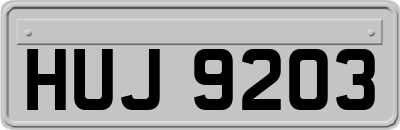 HUJ 9203